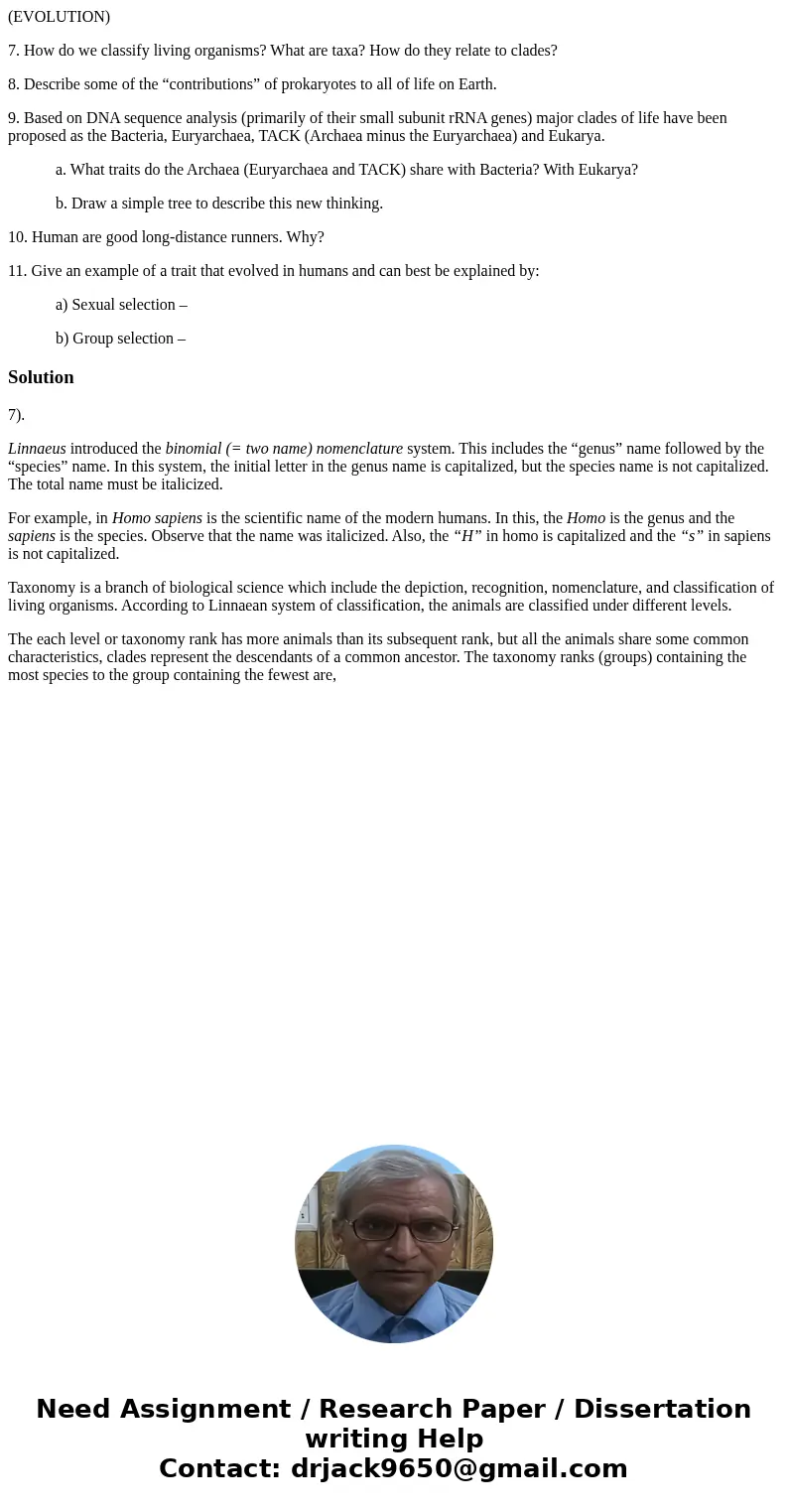 (EVOLUTION)

7. How do we classify living organisms? What are taxa? How do they relate to clades?

8. Describe some of the “contributions” of prokaryotes to all of life on Earth.

9. Based on DNA sequence analysis (primarily of their small subunit rRNA genes) major clades of life have been proposed as the Bacteria, Euryarchaea, TACK (Archaea minus the Euryarchaea) and Eukarya.

a. What traits do the Archaea (Euryarchaea and TACK) share with Bacteria? With Eukarya?

b. Draw a simple tree to describe this new thinking.

10. Human are good long-distance runners. Why?

11. Give an example of a trait that evolved in humans and can best be explained by:

a) Sexual selection –

b) Group selection –

Solution

7).

Linnaeus introduced the binomial (= two name) nomenclature system. This includes the “genus” name followed by the “species” name. In this system, the initial letter in the genus name is capitalized, but the species name is not capitalized. The total name must be italicized.

For example, in Homo sapiens is the scientific name of the modern humans. In this, the Homo is the genus and the sapiens is the species. Observe that the name was italicized. Also, the “H” in homo is capitalized and the “s” in sapiens is not capitalized.

Taxonomy is a branch of biological science which include the depiction, recognition, nomenclature, and classification of living organisms. According to Linnaean system of classification, the animals are classified under different levels.

The each level or taxonomy rank has more animals than its subsequent rank, but all the animals share some common characteristics, clades represent the descendants of a common ancestor. The taxonomy ranks (groups) containing the most species to the group containing the fewest are,

Need Assignment / Research Paper / Dissertation writing Help
Contact: drjack9650@gmail.com